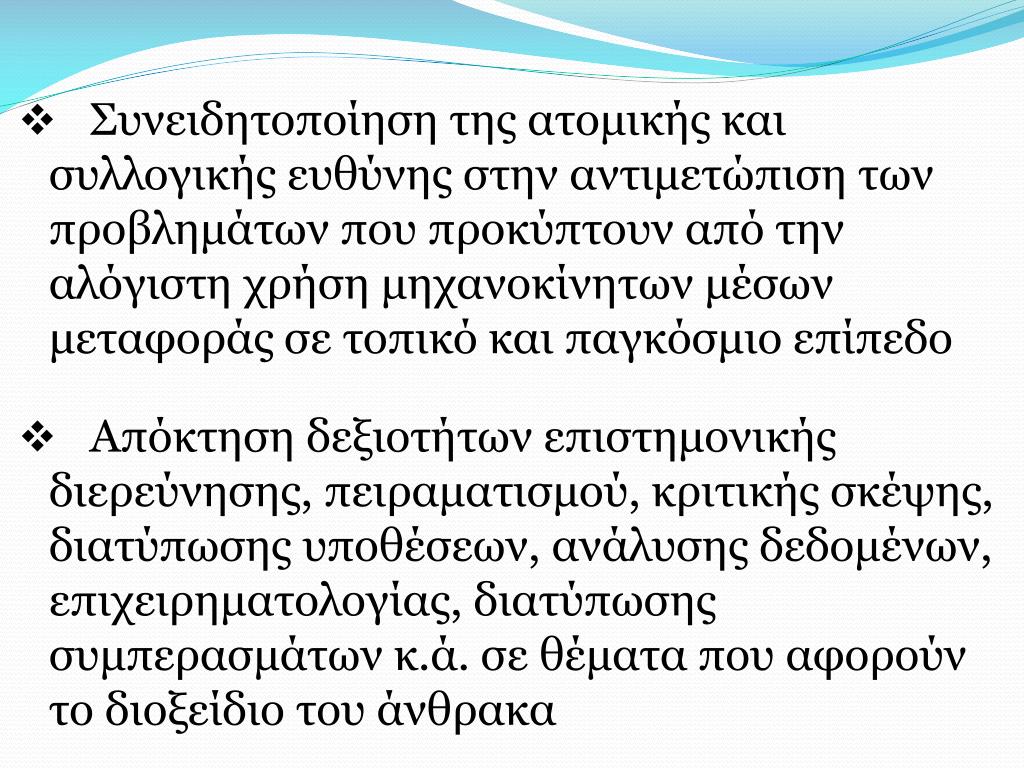 ❖ Συνειδητοποίηση της ατομικής και συλλογικής ευθύνης στην αντιμετώπιση των προβλημάτων που προκύπτουν από την αλόγιστη χρήση μηχανοκίνητων μέσων μεταφοράς σε τοπικό και παγκόσμιο επίπεδο

❖ Απόκτηση δεξιοτήτων επιστημονικής διερεύνησης, πειραματισμού, κριτικής σκέψης, διατύπωσης υποθέσεων, ανάλυσης δεδομένων, επιχειρηματολογίας, διατύπωσης συμπερασμάτων κ.ά. σε θέματα που αφορούν το διοξείδιο του άνθρακα